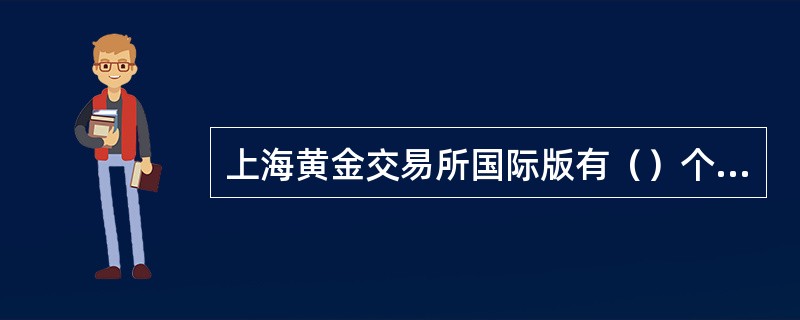 上海黄金交易所国际版有（）个...